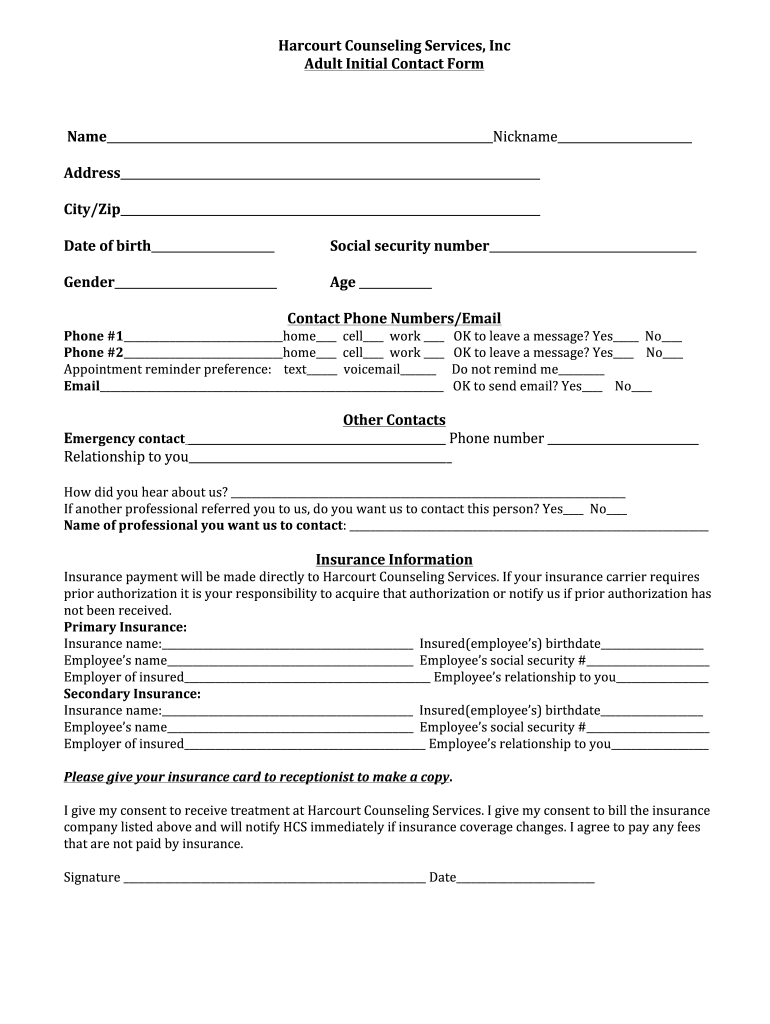 Harcourt Counseling Services, Inc
Adult Initial Contact Form

Name____ Nickname____

Address____

City/Zip____

Date of birth____ Social security number____

Gender____ Age ____

Contact Phone Numbers/Email
Phone #1____home____ cell____ work ____ OK to leave a message? Yes____ No____
Phone #2____home____ cell____ work ____ OK to leave a message? Yes____ No____
Appointment reminder preference: text____ voicemail____ Do not remind me____
Email____ OK to send email? Yes____ No____

Other Contacts
Emergency contact ____ Phone number ____
Relationship to you____

How did you hear about us? ____
If another professional referred you to us, do you want us to contact this person? Yes____ No____
Name of professional you want us to contact: ____

Insurance Information
Insurance payment will be made directly to Harcourt Counseling Services. If your insurance carrier requires prior authorization it is your responsibility to acquire that authorization or notify us if prior authorization has not been received.
Primary Insurance:
Insurance name:____ Insured(employee's) birthdate____
Employee's name____ Employee's social security #____
Employer of insured____ Employee's relationship to you____
Secondary Insurance:
Insurance name:____ Insured(employee's) birthdate____
Employee's name____ Employee's social security #____
Employer of insured____ Employee's relationship to you____

Please give your insurance card to receptionist to make a copy.

I give my consent to receive treatment at Harcourt Counseling Services. I give my consent to bill the insurance company listed above and will notify HCS immediately if insurance coverage changes. I agree to pay any fees that are not paid by insurance.

Signature ____ Date____